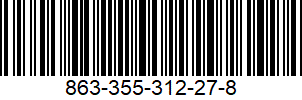 863-355-312-27-8